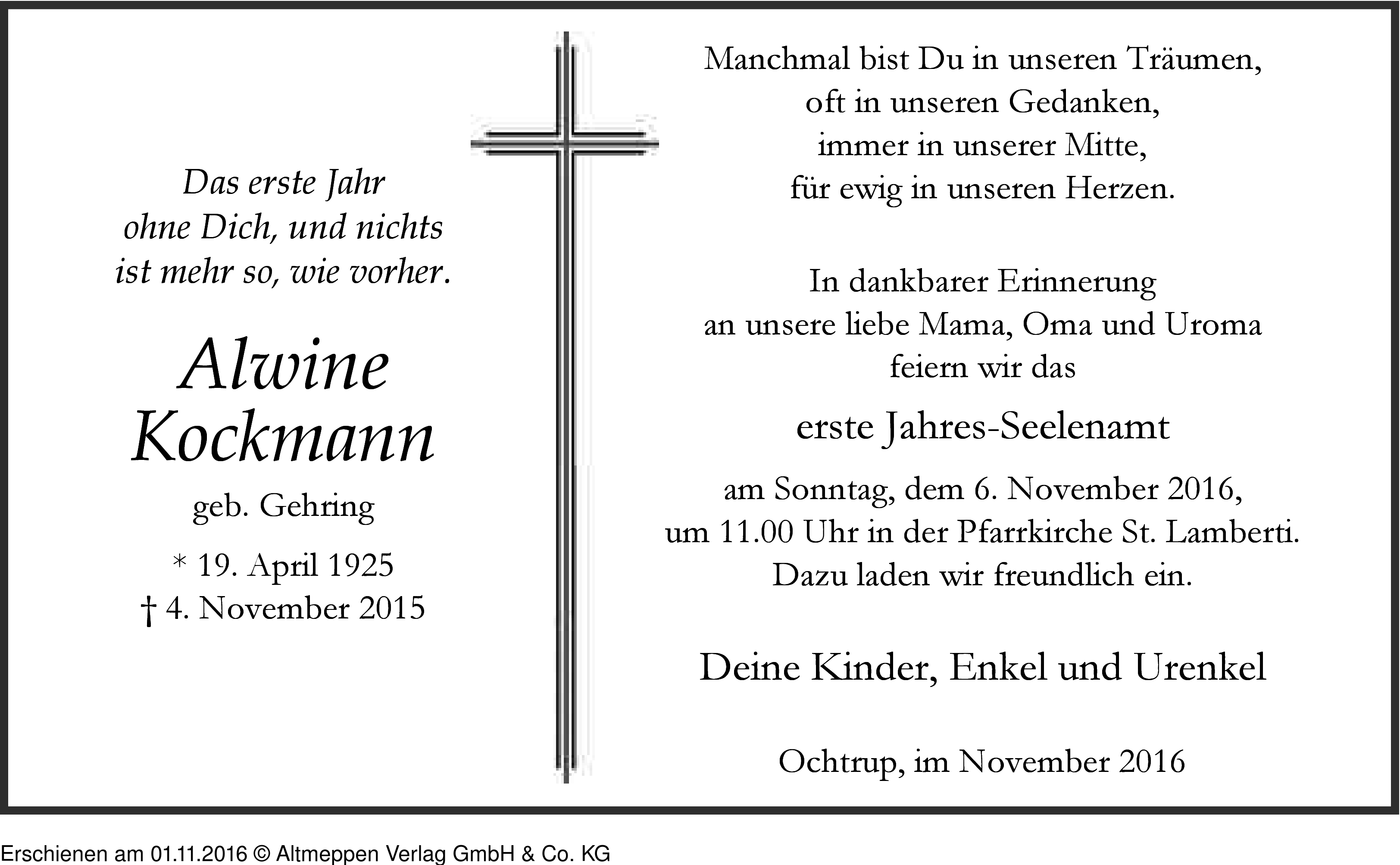 Das erste Jahr
ohne Dich, und nichts
ist mehr so, wie vorher.

Alwine
Kockmann

geb. Gehring

* 19. April 1925
† 4. November 2015

Manchmal bist Du in unseren Träumen,
oft in unseren Gedanken,
immer in unserer Mitte,
für ewig in unseren Herzen.

In dankbarer Erinnerung
an unsere liebe Mama, Oma und Uroma
feiern wir das

erste Jahres-Seelenamt

am Sonntag, dem 6. November 2016,
um 11.00 Uhr in der Pfarrkirche St. Lamberti.
Dazu laden wir freundlich ein.

Deine Kinder, Enkel und Urenkel

Ochtrup, im November 2016

Erschienen am 01.11.2016 © Altmeppen Verlag GmbH & Co. KG